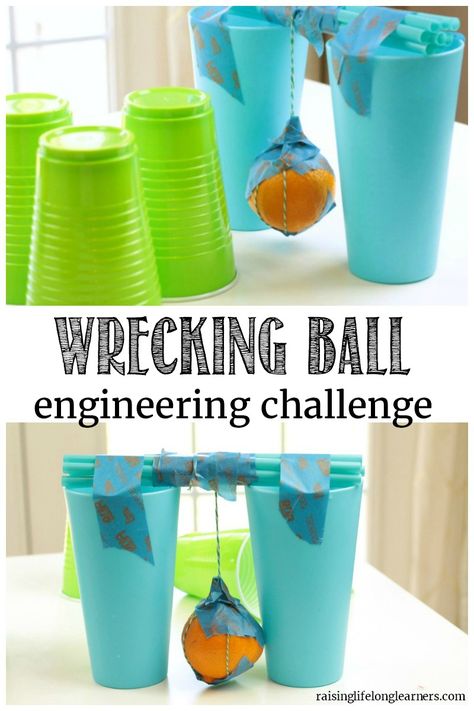 WRECKING BALL
engineering challenge

raisinglifelonglearners.com